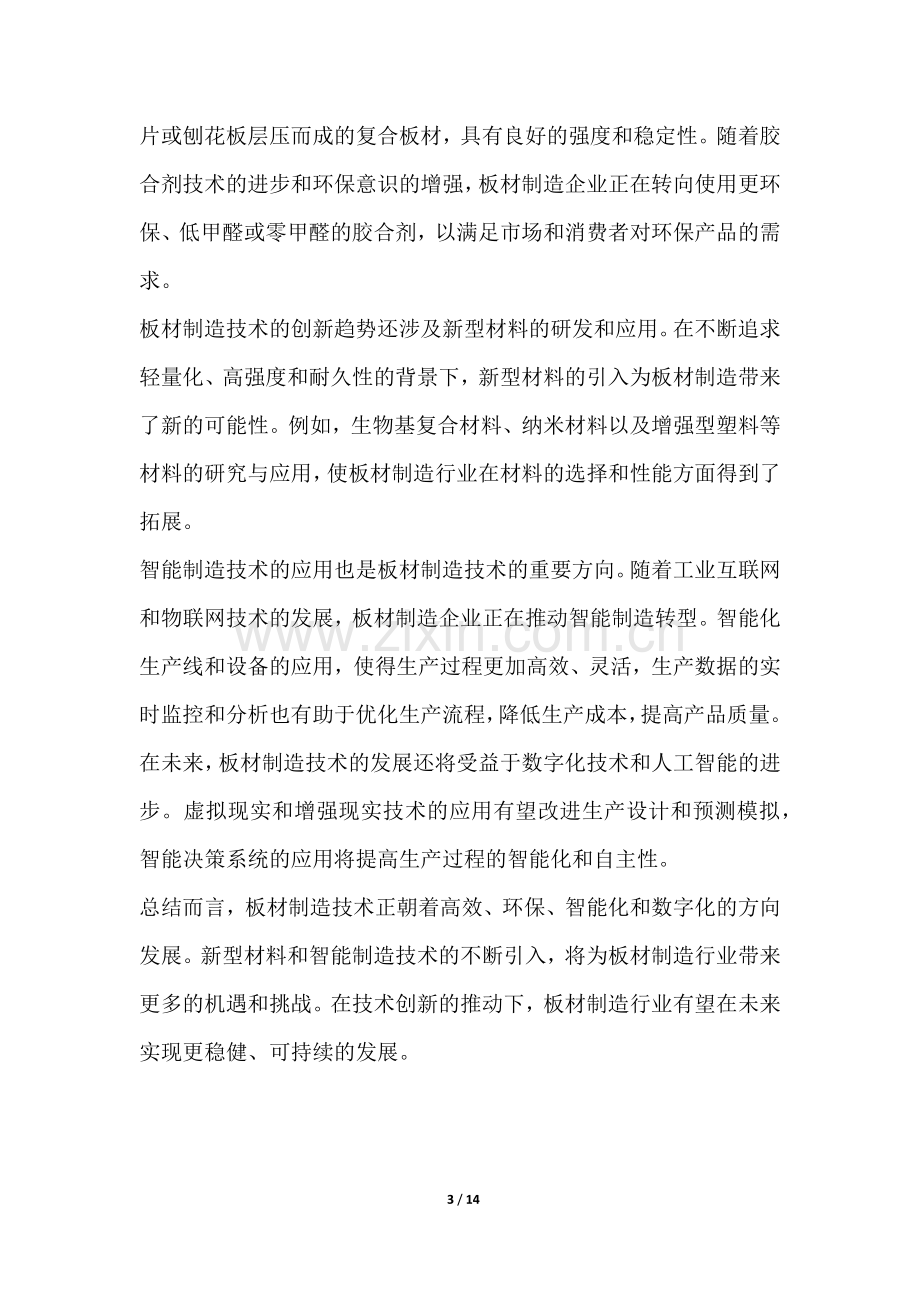 片或刨花板层压而成的复合板材，具有良好的强度和稳定性。随着胶合剂技术的进步和环保意识的增强，板材制造企业正在转向使用更环保、低甲醛或零甲醛的胶合剂，以满足市场和消费者对环保产品的需求。

板材制造技术的创新趋势还涉及新型材料的研发和应用。在不断追求轻量化、高强度和耐久性的背景下，新型材料的引入为板材制造带来了新的可能性。例如，生物基复合材料、纳米材料以及增强型塑料等材料的研究与应用，使板材制造行业在材料的选择和性能方面得到了拓展。

智能制造技术的应用也是板材制造技术的重要方向。随着工业互联网和物联网技术的发展，板材制造企业正在推动智能制造转型。智能化生产线和设备的应用，使得生产过程更加高效、灵活，生产数据的实时监控和分析也有助于优化生产流程，降低生产成本，提高产品质量。

在未来，板材制造技术的发展还将受益于数字化技术和人工智能的进步。虚拟现实和增强现实技术的应用有望改进生产设计和预测模拟，智能决策系统的应用将提高生产过程的智能化和自主性。

总结而言，板材制造技术正朝着高效、环保、智能化和数字化的方向发展。新型材料和智能制造技术的不断引入，将为板材制造行业带来更多的机遇和挑战。在技术创新的推动下，板材制造行业有望在未来实现更稳健、可持续的发展。

www.zixin.com.cn

3 / 14